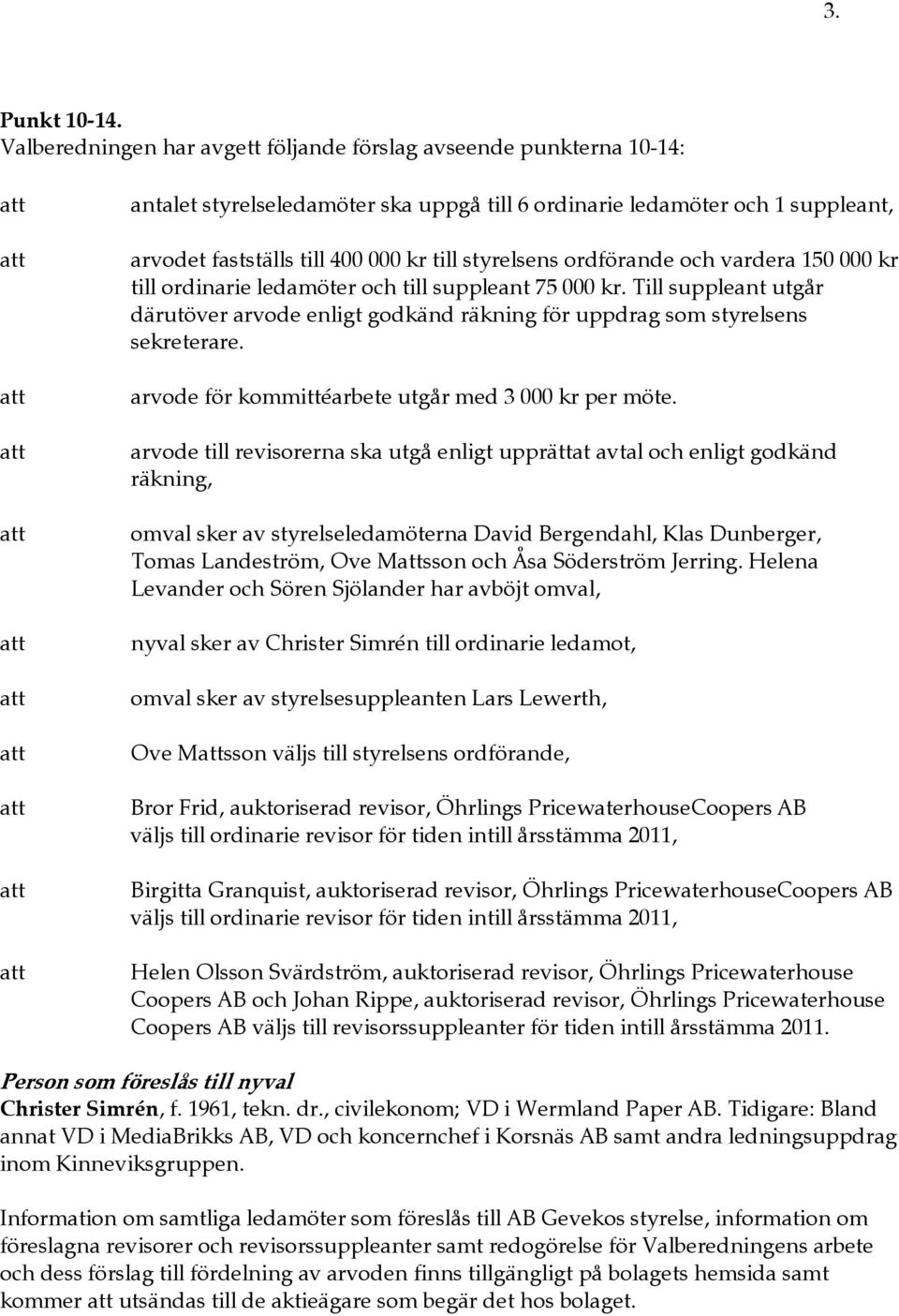 3.

Punkt 10-14.
Valberedningen har avgett följande förslag avseende punkterna 10-14:

att antalet styrelseledamöter ska uppgå till 6 ordinarie ledamöter och 1 suppleant,

att arvodet fastställs till 400 000 kr till styrelsens ordförande och vardera 150 000 kr till ordinarie ledamöter och till suppleant 75 000 kr. Till suppleant utgår därutöver arvode enligt godkänd räkning för uppdrag som styrelsens sekreterare.

att arvode för kommittéarbete utgår med 3 000 kr per möte.

att arvode till revisorerna ska utgå enligt upprättat avtal och enligt godkänd räkning,

att omval sker av styrelseledamöterna David Bergendahl, Klas Dunberger, Tomas Landeström, Ove Mattsson och Åsa Söderström Jerring. Helena Levander och Sören Sjölander har avböjt omval,

att nyval sker av Christer Simrén till ordinarie ledamot,

att omval sker av styrelsesuppleanten Lars Lewerth,

att Ove Mattsson väljs till styrelsens ordförande,

att Bror Frid, auktoriserad revisor, Öhrlings PricewaterhouseCoopers AB väljs till ordinarie revisor för tiden intill årsstämma 2011,

att Birgitta Granquist, auktoriserad revisor, Öhrlings PricewaterhouseCoopers AB väljs till ordinarie revisor för tiden intill årsstämma 2011,

att Helen Olsson Svärdström, auktoriserad revisor, Öhrlings Pricewaterhouse Coopers AB och Johan Rippe, auktoriserad revisor, Öhrlings Pricewaterhouse Coopers AB väljs till revisorssuppleanter för tiden intill årsstämma 2011.

Person som föreslås till nyval
Christer Simrén, f. 1961, tekn. dr., civilekonom; VD i Wermland Paper AB. Tidigare: Bland annat VD i MediaBrikks AB, VD och koncernchef i Korsnäs AB samt andra ledningsuppdrag inom Kinneviksgruppen.

Information om samtliga ledamöter som föreslås till AB Gevekos styrelse, information om föreslagna revisorer och revisorssuppleanter samt redogörelse för Valberedningens arbete och dess förslag till fördelning av arvoden finns tillgängligt på bolagets hemsida samt kommer att utsändas till de aktieägare som begär det hos bolaget.